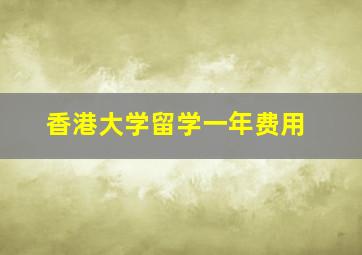 香港大学留学一年费用